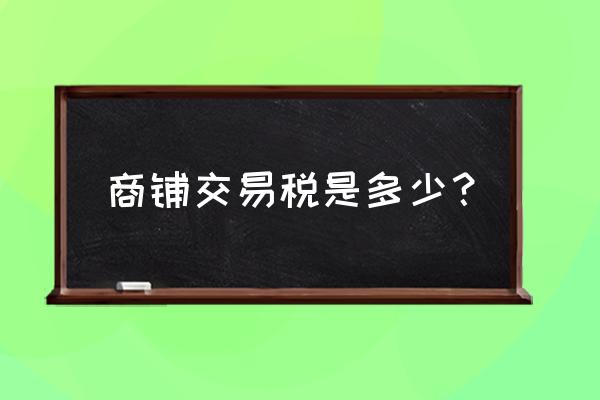 商铺交易税是多少？